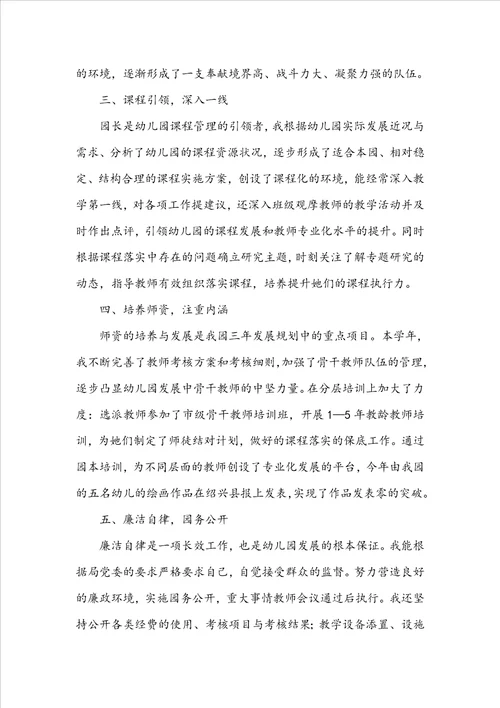 的环境，逐渐形成了一支奉献境界高、战斗力大、凝聚力强的队伍。

三、课程引领，深入一线

园长是幼儿园课程管理的引领者，我根据幼儿园实际发展近况与需求、分析了幼儿园的课程资源状况，逐步形成了适合本园、相对稳定、结构合理的课程实施方案，创设了课程化的环境，能经常深入教学第一线，对各项工作提建议，还深入班级观摩教师的教学活动并及时作出点评，引领幼儿园的课程发展和教师专业化水平的提升。同时根据课程落实中存在的问题确立研究主题，时刻关注了解专题研究的动态，指导教师有效组织落实课程，培养提升她们的课程执行力。

四、培养师资，注重内涵

师资的培养与发展是我园三年发展规划中的重点项目。本学年，我不断完善了教师考核方案和考核细则，加强了骨干教师队伍的管理，逐步凸显幼儿园发展中骨干教师的中坚力量。在分层培训上加大了力度：选派教师参加了市级骨干教师培训班，开展1—5年教龄教师培训，为她们制定了师徒结对计划，做好的课程落实的保底工作。通过园本培训，为不同层面的教师创设了专业化发展的平台，今年由我园的五名幼儿的绘画作品在绍兴县报上发表，实现了作品发表零的突破。

五、廉洁自律，园务公开

廉洁自律是一项长效工作，也是幼儿园发展的根本保证。我能根据局党委的要求严格要求自己，自觉接受群众的监督。努力营造良好的廉政环境，实施园务公开，重大事情教师会议通过后执行。我还坚持公开各类经费的使用、考核项目与考核结果；教学设备添置、设施